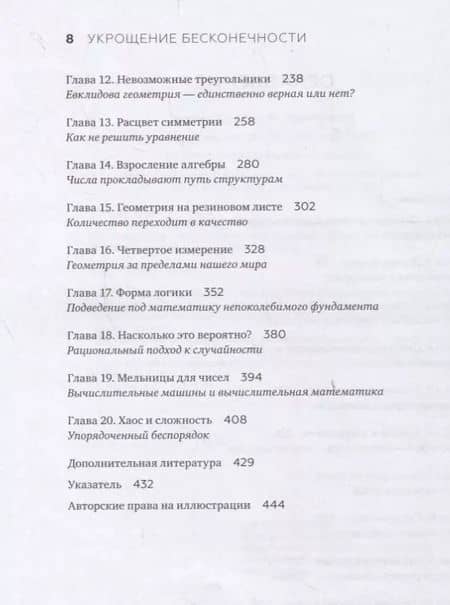 8 УКРОЩЕНИЕ БЕСКОНЕЧНОСТИ

Глава 12. Невозможные треугольники 238
Евклидова геометрия — единственно верная или нет?

Глава 13. Расцвет симметрии 258
Как не решить уравнение

Глава 14. Взросление алгебры 280
Числа прокладывают путь структурам

Глава 15. Геометрия на резиновом листе 302
Количество переходит в качество

Глава 16. Четвертое измерение 328
Геометрия за пределами нашего мира

Глава 17. Форма логики 352
Подведение под математику непоколебимого фундамента

Глава 18. Насколько это вероятно? 380
Рациональный подход к случайности

Глава 19. Мельницы для чисел 394
Вычислительные машины и вычислительная математика

Глава 20. Хаос и сложность 408
Упорядоченный беспорядок

Дополнительная литература 429

Указатель 432

Авторские права на иллюстрации 444